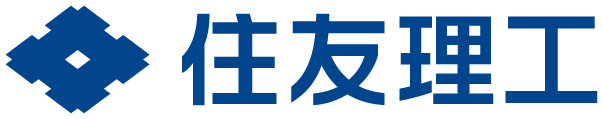 住友理工